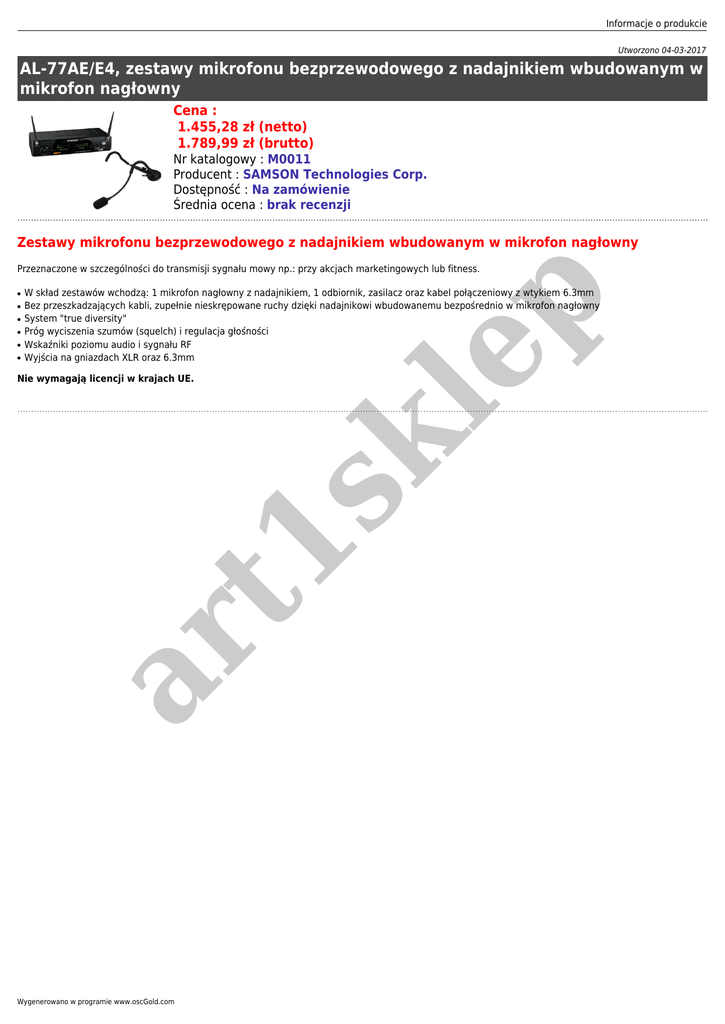 Informacje o produkcie

Utworzono 04-03-2017

AL-77AE/E4, zestawy mikrofonu bezprzewodowego z nadajnikiem wbudowanym w mikrofon nagłowny

Cena :
1.455,28 zł (netto)
1.789,99 zł (brutto)
Nr katalogowy : M0011
Producent : SAMSON Technologies Corp.
Dostępność : Na zamówienie
Średnia ocena : brak recenzji

Zestawy mikrofonu bezprzewodowego z nadajnikiem wbudowanym w mikrofon nagłowny

Przeznaczone w szczególności do transmisji sygnału mowy np.: przy akcjach marketingowych lub fitness.

• W skład zestawów wchodzą: 1 mikrofon nagłowny z nadajnikiem, 1 odbiornik, zasilacz oraz kabel połączeniowy z wtykiem 6.3mm
• Bez przeszkadzających kabli, zupełnie nieskrępowane ruchy dzięki nadajnikowi wbudowanemu bezpośrednio w mikrofon nagłowny
• System "true diversity"
• Próg wyciszenia szumów (squelch) i regulacja głośności
• Wskaźniki poziomu audio i sygnału RF
• Wyjścia na gniazdach XLR oraz 6.3mm

Nie wymagają licencji w krajach UE.

art1sklep

Wygenerowano w programie www.oscGold.com